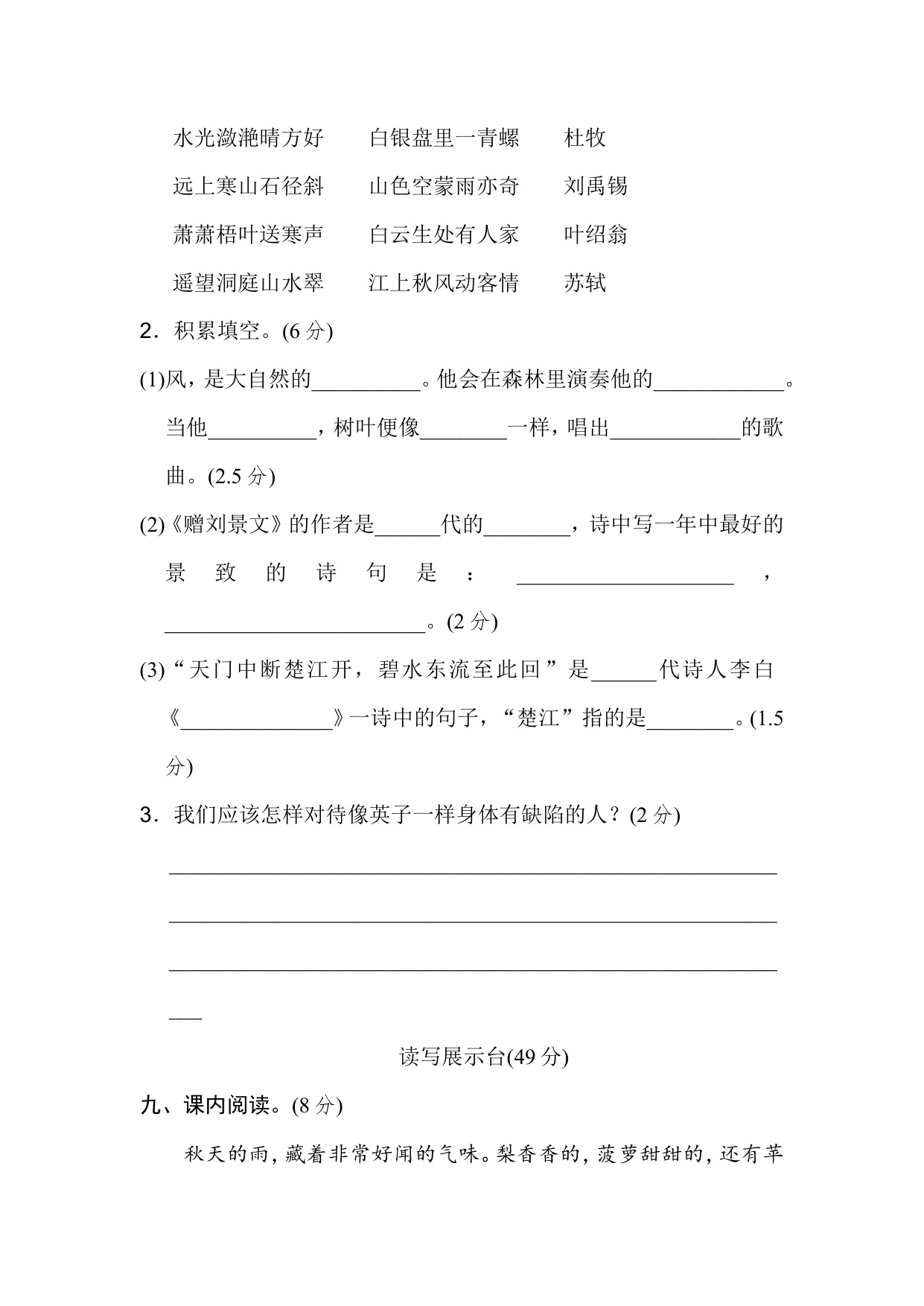 水光潋滟晴方好　　白银盘里一青螺　　杜牧

远上寒山石径斜　　山色空蒙雨亦奇　　刘禹锡

萧萧梧叶送寒声　　白云生处有人家　　叶绍翁

遥望洞庭山水翠　　江上秋风动客情　　苏轼

2．积累填空。(6 分)

(1)风，是大自然的__________。他会在森林里演奏他的____________。当他__________，树叶便像________一样，唱出____________的歌曲。(2.5 分)

(2)《赠刘景文》的作者是______代的________，诗中写一年中最好的景致的诗句是：____________________，________________________。(2 分)

(3)“天门中断楚江开，碧水东流至此回”是______代诗人李白《______________》一诗中的句子，“楚江”指的是________。(1.5 分)

3．我们应该怎样对待像英子一样身体有缺陷的人？(2 分)

________________________________________________________

________________________________________________________

________________________________________________________

___

读写展示台(49 分)

九、课内阅读。(8 分)

秋天的雨，藏着非常好闻的气味。梨香香的，菠萝甜甜的，还有苹